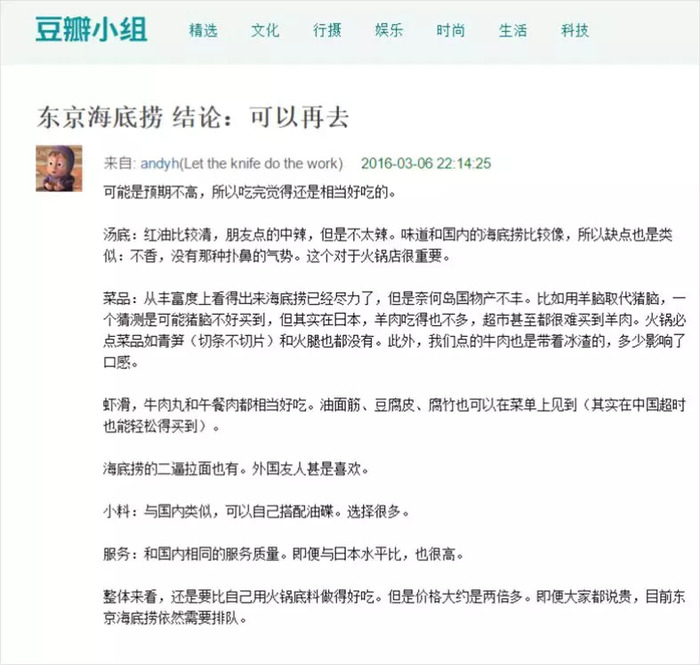 豆瓣小组 精选 文化 行摄 娱乐 时尚 生活 科技

东京海底捞 结论：可以再去

来自: andyh(Let the knife do the work) 2016-03-06 22:14:25

可能是预期不高，所以吃完觉得还是相当好吃的。

汤底：红油比较清，朋友点的中辣，但是不太辣。味道和国内的海底捞比较像，所以缺点也是类似：不香，没有那种扑鼻的气势。这个对于火锅店很重要。

菜品：从丰富度上看得出来海底捞已经尽力了，但是奈何岛国物产不丰。比如用羊脑取代猪脑，一个猜测是可能猪脑不好买到，但其实在日本，羊肉吃得也不多，超市甚至都很难买到羊肉。火锅必点菜品如青笋（切条不切片）和火腿也都没有。此外，我们点的牛肉也是带着冰渣的，多少影响了口感。

虾滑，牛肉丸和午餐肉都相当好吃。油面筋、豆腐皮、腐竹也可以在菜单上见到（其实在中国超时也能轻松得买到）。

海底捞的二逼拉面也有。外国友人甚是喜欢。

小料：与国内类似，可以自己搭配油碟。选择很多。

服务：和国内相同的服务质量。即便与日本水平比，也很高。

整体来看，还是要比自己用火锅底料做得好吃。但是价格大约是两倍多。即便大家都说贵，目前东京海底捞依然需要排队。